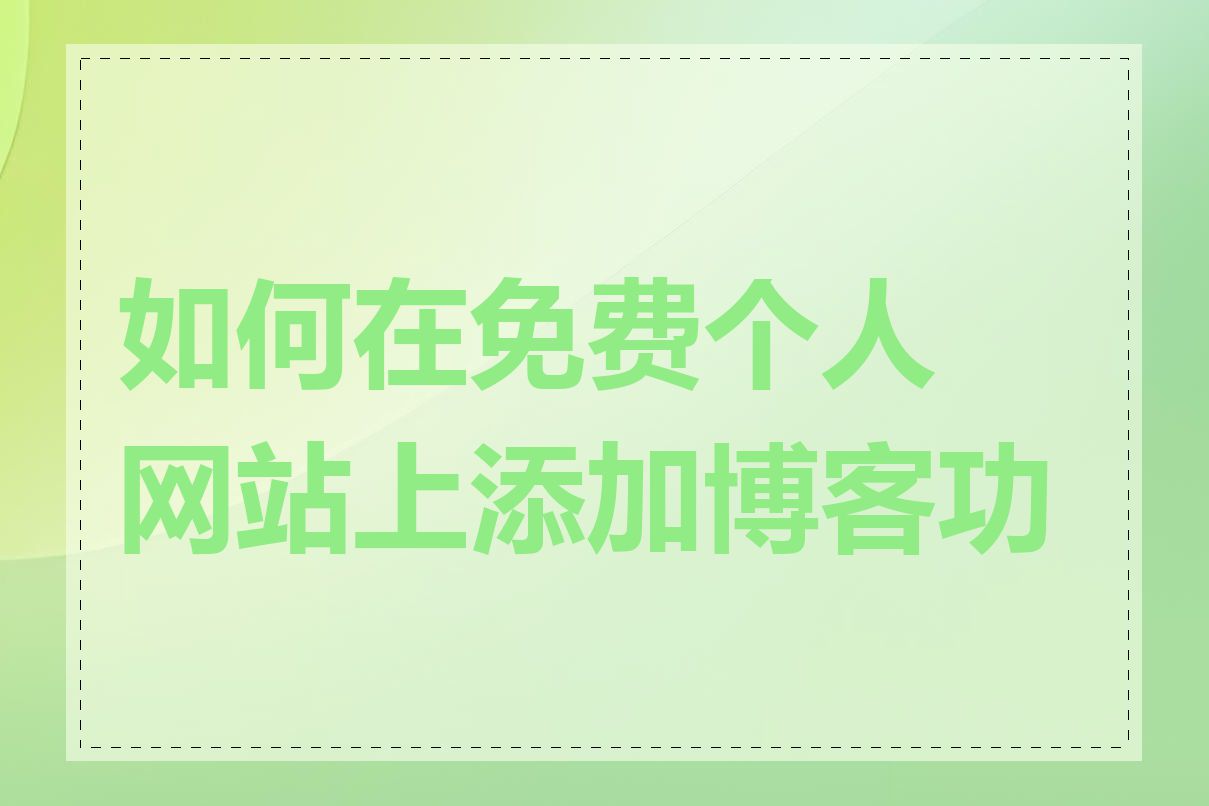 如何在免费个人网站上添加博客功